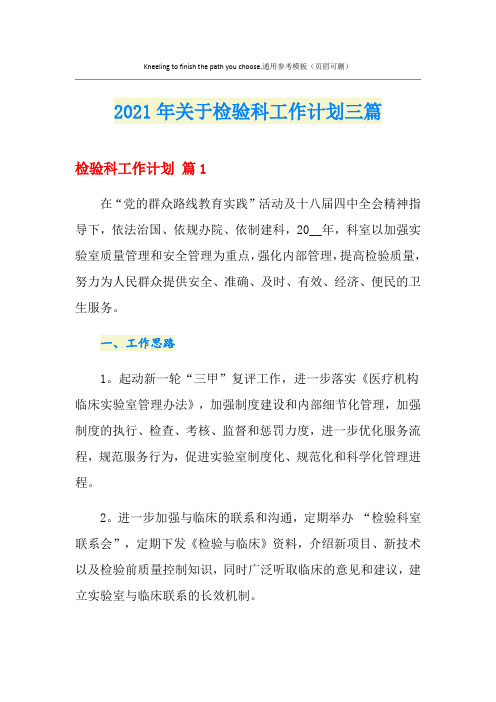 Kneeling to finish the path you choose.通用参考模板（页眉可删）

2021年关于检验科工作计划三篇

检验科工作计划 篇1

在“党的群众路线教育实践”活动及十八届四中全会精神指导下，依法治国、依规办院、依制建科，20__年，科室以加强实验室质量管理和安全管理为重点，强化内部管理，提高检验质量，努力为人民群众提供安全、准确、及时、有效、经济、便民的卫生服务。

一、工作思路

1。起动新一轮“三甲”复评工作，进一步落实《医疗机构临床实验室管理办法》，加强制度建设和内部细节化管理，加强制度的执行、检查、考核、监督和惩罚力度，进一步优化服务流程，规范服务行为，促进实验室制度化、规范化和科学化管理进程。

2。进一步加强与临床的联系和沟通，定期举办 “检验科室联系会”，定期下发《检验与临床》资料，介绍新项目、新技术以及检验前质量控制知识，同时广泛听取临床的意见和建议，建立实验室与临床联系的长效机制。